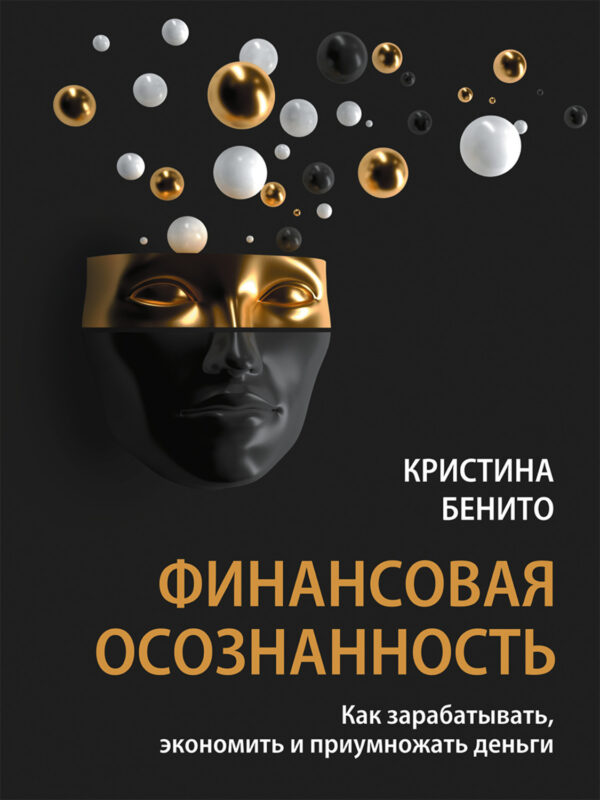 КРИСТИНА
БЕНИТО

ФИНАНСОВАЯ ОСОЗНАННОСТЬ

Как зарабатывать, экономить и приумножать деньги